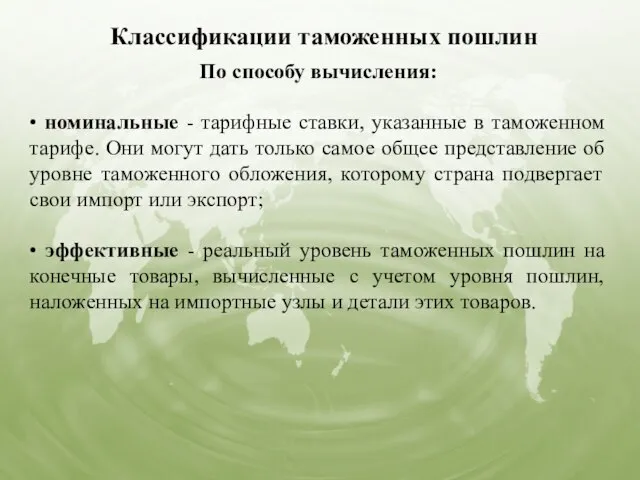 Классификации таможенных пошлин

По способу вычисления:

• номинальные - тарифные ставки, указанные в таможенном тарифе. Они могут дать только самое общее представление об уровне таможенного обложения, которому страна подвергает свои импорт или экспорт;

• эффективные - реальный уровень таможенных пошлин на конечные товары, вычисленные с учетом уровня пошлин, наложенных на импортные узлы и детали этих товаров.